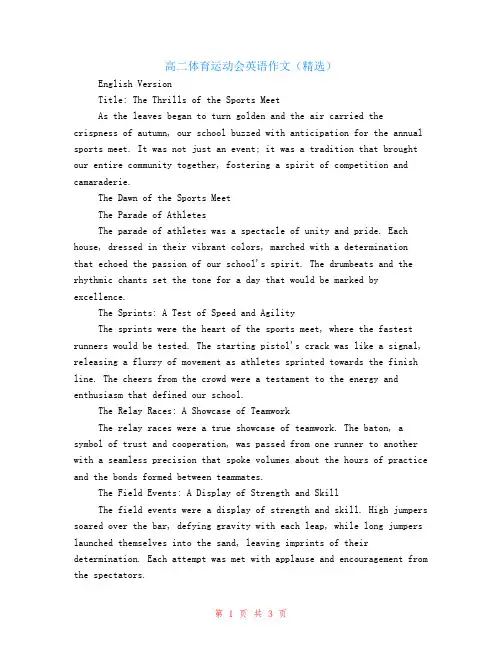 高二体育运动会英语作文（精选）

English Version

Title: The Thrills of the Sports Meet

As the leaves began to turn golden and the air carried the crispness of autumn, our school buzzed with anticipation for the annual sports meet. It was not just an event; it was a tradition that brought our entire community together, fostering a spirit of competition and camaraderie.

The Dawn of the Sports Meet

The Parade of Athletes

The parade of athletes was a spectacle of unity and pride. Each house, dressed in their vibrant colors, marched with a determination that echoed the passion of our school's spirit. The drumbeats and the rhythmic chants set the tone for a day that would be marked by excellence.

The Sprints: A Test of Speed and Agility

The sprints were the heart of the sports meet, where the fastest runners would be tested. The starting pistol's crack was like a signal, releasing a flurry of movement as athletes sprinted towards the finish line. The cheers from the crowd were a testament to the energy and enthusiasm that defined our school.

The Relay Races: A Showcase of Teamwork

The relay races were a true showcase of teamwork. The baton, a symbol of trust and cooperation, was passed from one runner to another with a seamless precision that spoke volumes about the hours of practice and the bonds formed between teammates.

The Field Events: A Display of Strength and Skill

The field events were a display of strength and skill. High jumpers soared over the bar, defying gravity with each leap, while long jumpers launched themselves into the sand, leaving imprints of their determination. Each attempt was met with applause and encouragement from the spectators.

第 1 页 共 3 页